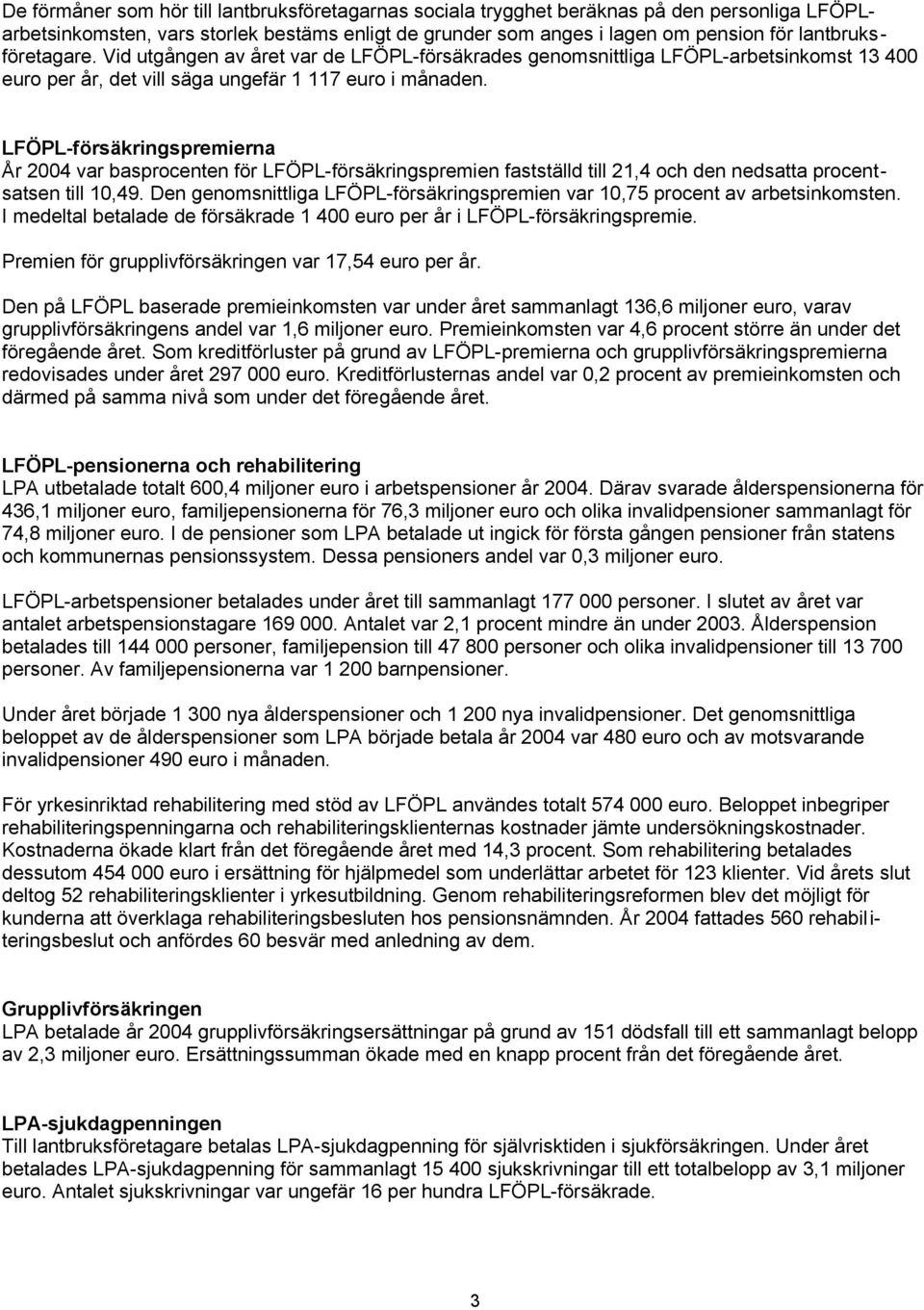 De förmåner som hör till lantbruksföretagarnas sociala trygghet beräknas på den personliga LFÖPL-arbetsinkomsten, vars storlek bestäms enligt de grunder som anges i lagen om pension för lantbruksföretagare. Vid utgången av året var de LFÖPL-försäkrades genomsnittliga LFÖPL-arbetsinkomst 13 400 euro per år, det vill säga ungefär 1 117 euro i månaden.

LFÖPL-försäkringspremierna
År 2004 var basprocenten för LFÖPL-försäkringspremien fastställd till 21,4 och den nedsatta procentsatsen till 10,49. Den genomsnittliga LFÖPL-försäkringspremien var 10,75 procent av arbetsinkomsten. I medeltal betalade de försäkrade 1 400 euro per år i LFÖPL-försäkringspremie.

Premien för grupplivförsäkringen var 17,54 euro per år.

Den på LFÖPL baserade premieinkomsten var under året sammanlagt 136,6 miljoner euro, varav grupplivförsäkringens andel var 1,6 miljoner euro. Premieinkomsten var 4,6 procent större än under det föregående året. Som kreditförluster på grund av LFÖPL-premierna och grupplivförsäkringspremierna redovisades under året 297 000 euro. Kreditförlusternas andel var 0,2 procent av premieinkomsten och därmed på samma nivå som under det föregående året.

LFÖPL-pensionerna och rehabilitering
LPA utbetalade totalt 600,4 miljoner euro i arbetspensioner år 2004. Därav svarade ålderspensionerna för 436,1 miljoner euro, familjepensionerna för 76,3 miljoner euro och olika invalidpensioner sammanlagt för 74,8 miljoner euro. I de pensioner som LPA betalade ut ingick för första gången pensioner från statens och kommunernas pensionssystem. Dessa pensioners andel var 0,3 miljoner euro.

LFÖPL-arbetspensioner betalades under året till sammanlagt 177 000 personer. I slutet av året var antalet arbetspensionstagare 169 000. Antalet var 2,1 procent mindre än under 2003. Ålderspension betalades till 144 000 personer, familjepension till 47 800 personer och olika invalidpensioner till 13 700 personer. Av familjepensionerna var 1 200 barnpensioner.

Under året började 1 300 nya ålderspensioner och 1 200 nya invalidpensioner. Det genomsnittliga beloppet av de ålderspensioner som LPA började betala år 2004 var 480 euro och av motsvarande invalidpensioner 490 euro i månaden.

För yrkesinriktad rehabilitering med stöd av LFÖPL användes totalt 574 000 euro. Beloppet inbegriper rehabiliteringspenningarna och rehabiliteringsklienternas kostnader jämte undersökningskostnader. Kostnaderna ökade klart från det föregående året med 14,3 procent. Som rehabilitering betalades dessutom 454 000 euro i ersättning för hjälpmedel som underlättar arbetet för 123 klienter. Vid årets slut deltog 52 rehabiliteringsklienter i yrkesutbildning. Genom rehabiliteringsreformen blev det möjligt för kunderna att överklaga rehabiliteringsbesluten hos pensionsnämnden. År 2004 fattades 560 rehabiliteringsbeslut och anfördes 60 besvär med anledning av dem.

Grupplivförsäkringen
LPA betalade år 2004 grupplivförsäkringsersättningar på grund av 151 dödsfall till ett sammanlagt belopp av 2,3 miljoner euro. Ersättningssumman ökade med en knapp procent från det föregående året.

LPA-sjukdagpenningen
Till lantbruksföretagare betalas LPA-sjukdagpenning för självrisktiden i sjukförsäkringen. Under året betalades LPA-sjukdagpenning för sammanlagt 15 400 sjukskrivningar till ett totalbelopp av 3,1 miljoner euro. Antalet sjukskrivningar var ungefär 16 per hundra LFÖPL-försäkrade.

3